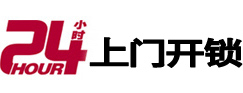 24 小时 HOUR 上门开锁